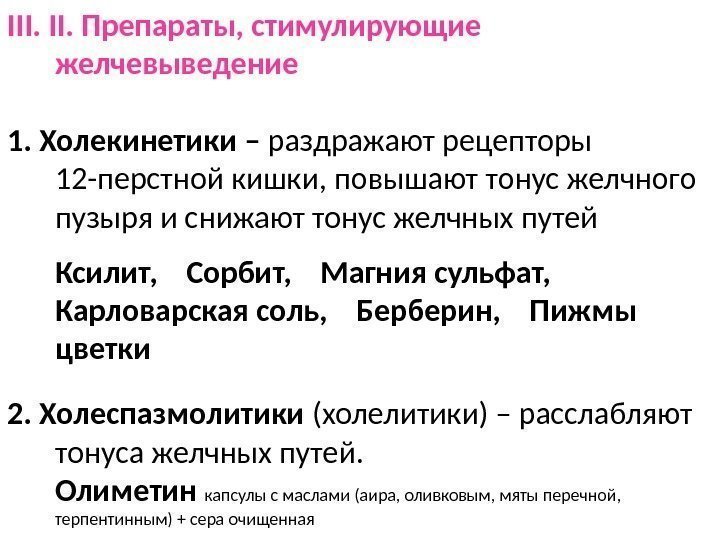 III. II. Препараты, стимулирующие желчевыведение

1. Холекинетики – раздражают рецепторы 12-перстной кишки, повышают тонус желчного пузыря и снижают тонус желчных путей

Ксилит, Сорбит, Магния сульфат, Карловарская соль, Берберин, Пижмы цветки

2. Холеспазмолитики (холелитики) – расслабляют тонуса желчных путей.

Олиметин капсулы с маслами (аира, оливковым, мяты перечной, терпентинным) + сера очищенная